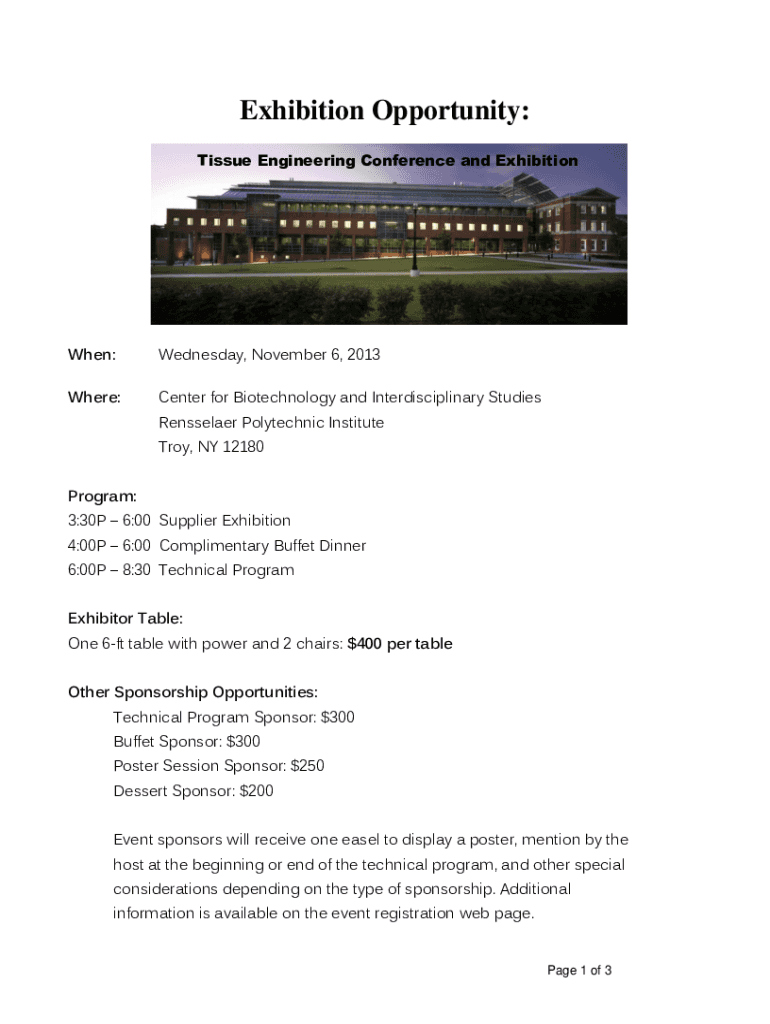 Exhibition Opportunity:

Tissue Engineering Conference and Exhibition

When: Wednesday, November 6, 2013

Where: Center for Biotechnology and Interdisciplinary Studies
Rensselaer Polytechnic Institute
Troy, NY 12180

Program:
3:30P – 6:00 Supplier Exhibition
4:00P – 6:00 Complimentary Buffet Dinner
6:00P – 8:30 Technical Program

Exhibitor Table:
One 6-ft table with power and 2 chairs: $400 per table

Other Sponsorship Opportunities:
Technical Program Sponsor: $300
Buffet Sponsor: $300
Poster Session Sponsor: $250
Dessert Sponsor: $200

Event sponsors will receive one easel to display a poster, mention by the host at the beginning or end of the technical program, and other special considerations depending on the type of sponsorship. Additional information is available on the event registration web page.

Page 1 of 3